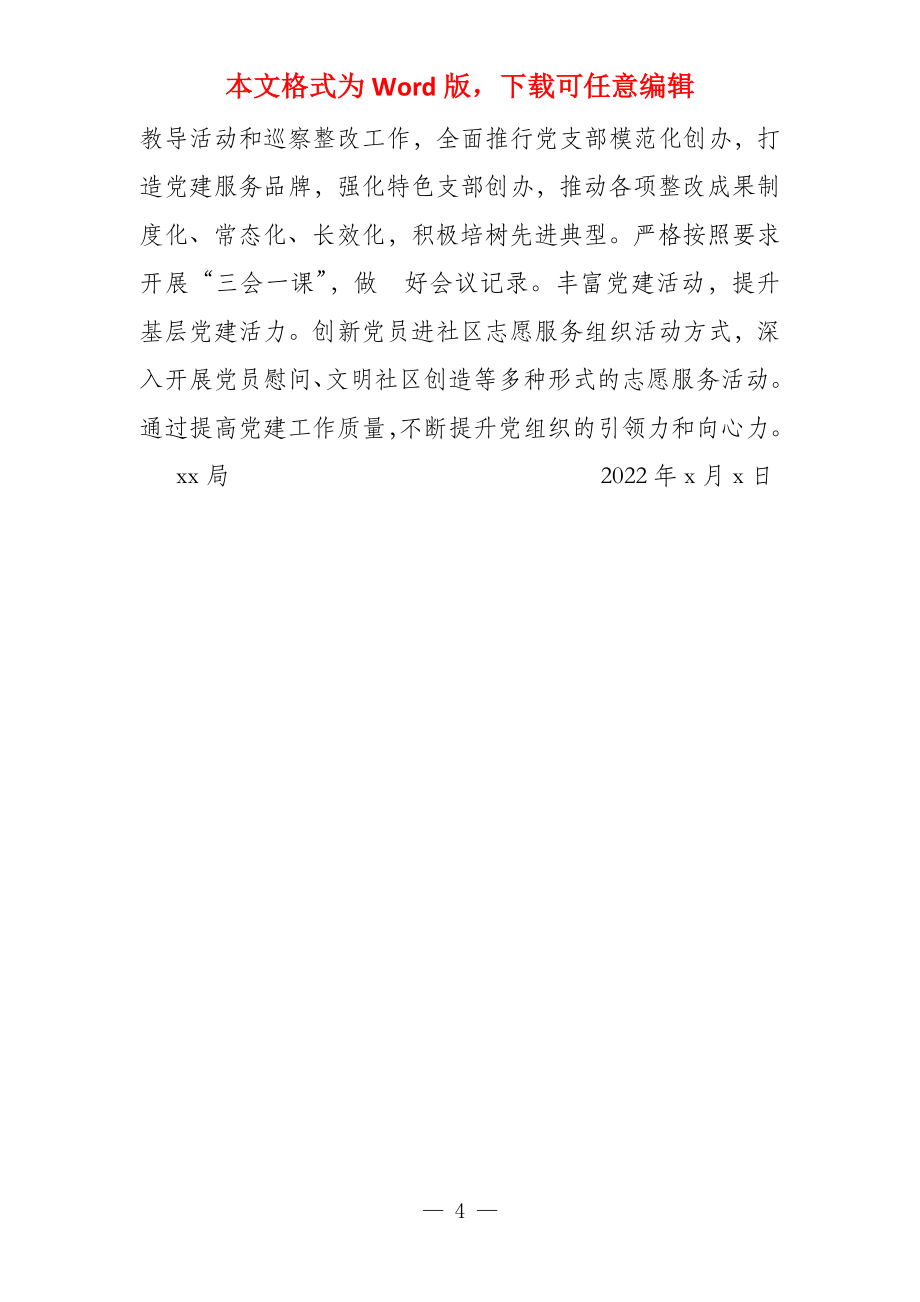 本文格式为 Word 版，下载可任意编辑

教导活动和巡察整改工作，全面推行党支部模范化创办，打造党建服务品牌，强化特色支部创办，推动各项整改成果制度化、常态化、长效化，积极培树先进典型。严格按照要求开展“三会一课”，做 好会议记录。丰富党建活动，提升基层党建活力。创新党员进社区志愿服务组织活动方式，深入开展党员慰问、文明社区创造等多种形式的志愿服务活动。通过提高党建工作质量,不断提升党组织的引领力和向心力。

xx 局 2022 年 x 月 x 日

— 4 —